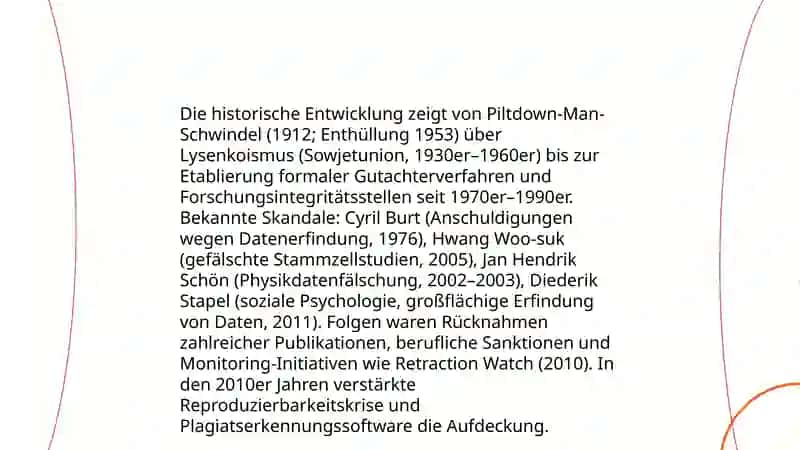 Die historische Entwicklung zeigt von Piltdown-Man-Schwindel (1912; Enthüllung 1953) über Lysenkoismus (Sowjetunion, 1930er–1960er) bis zur Etablierung formaler Gutachterverfahren und Forschungsintegritätsstellen seit 1970er–1990er. Bekannte Skandale: Cyril Burt (Anschuldigungen wegen Datenerfindung, 1976), Hwang Woo-suk (gefälschte Stammzellstudien, 2005), Jan Hendrik Schön (Physikdatenfälschung, 2002–2003), Diederik Stapel (soziale Psychologie, großflächige Erfindung von Daten, 2011). Folgen waren Rücknahmen zahlreicher Publikationen, berufliche Sanktionen und Monitoring-Initiativen wie Retraction Watch (2010). In den 2010er Jahren verstärkte Reproduzierbarkeitskrise und Plagiatserkennungssoftware die Aufdeckung.